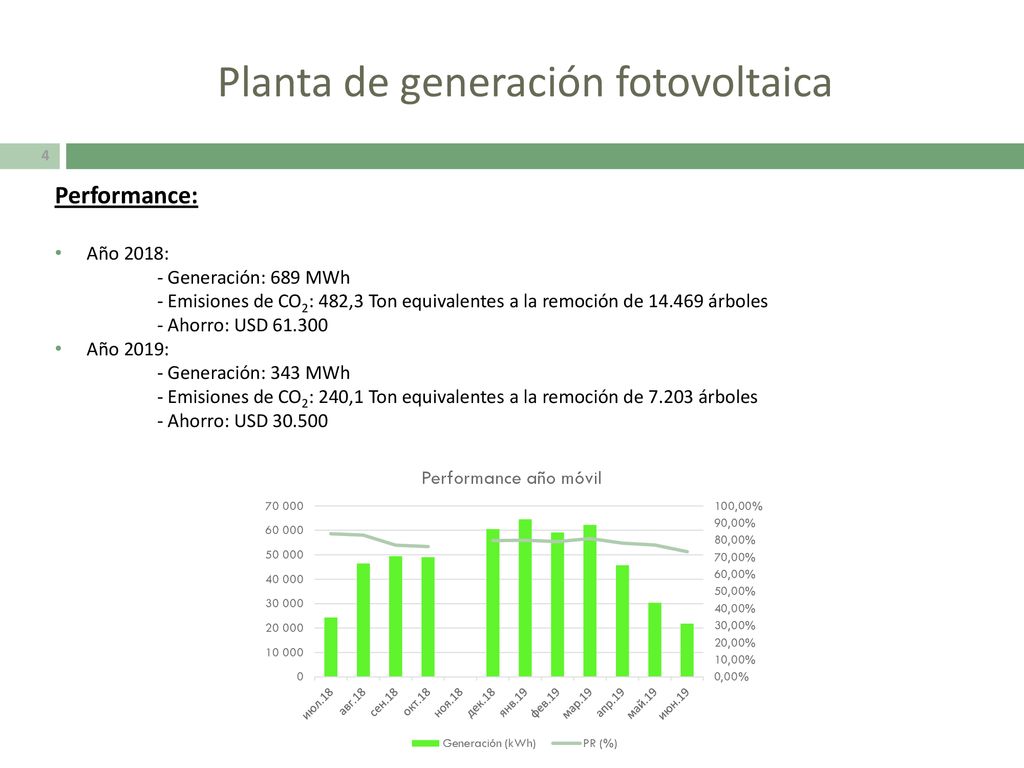 Planta de generación fotovoltaica

4

Performance:

• Año 2018:
- Generación: 689 MWh
- Emisiones de $CO_2$: 482,3 Ton equivalentes a la remoción de 14.469 árboles
- Ahorro: USD 61.300
• Año 2019:
- Generación: 343 MWh
- Emisiones de $CO_2$: 240,1 Ton equivalentes a la remoción de 7.203 árboles
- Ahorro: USD 30.500

Performance año móvil

70 000
60 000
50 000
40 000
30 000
20 000
10 000
0

100,00%
90,00%
80,00%
70,00%
60,00%
50,00%
40,00%
30,00%
20,00%
10,00%
0,00%

июл.18 авг.18 сен.18 окт.18 ноя.18 дек.18 янв.19 фев.19 мар.19 апр.19 май.19 июн.19

Generación (kWh) PR (%)